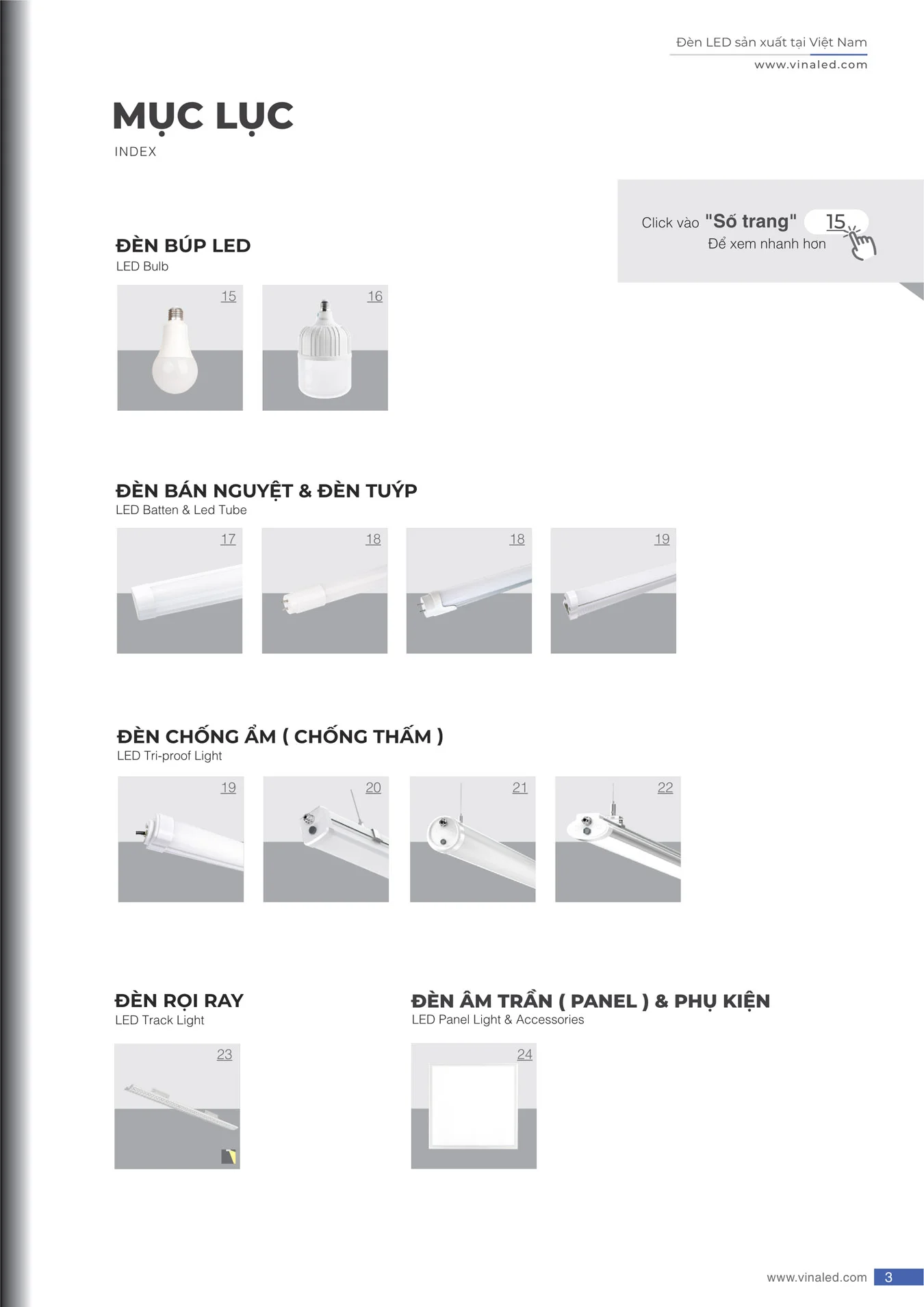 Đèn LED sản xuất tại Việt Nam
www.vinaled.com

MỤC LỤC
INDEX

Click vào "Số trang" 15
Để xem nhanh hơn

ĐÈN BÚP LED
LED Bulb

15

16

ĐÈN BÁN NGUYỆT & ĐÈN TUÝP
LED Batten & Led Tube

17

18

18

19

ĐÈN CHỐNG ẨM ( CHỐNG THẤM )
LED Tri-proof Light

19

20

21

22

ĐÈN RỌI RAY
LED Track Light

23

ĐÈN ÂM TRẦN ( PANEL ) & PHỤ KIỆN
LED Panel Light & Accessories

24

www.vinaled.com 3